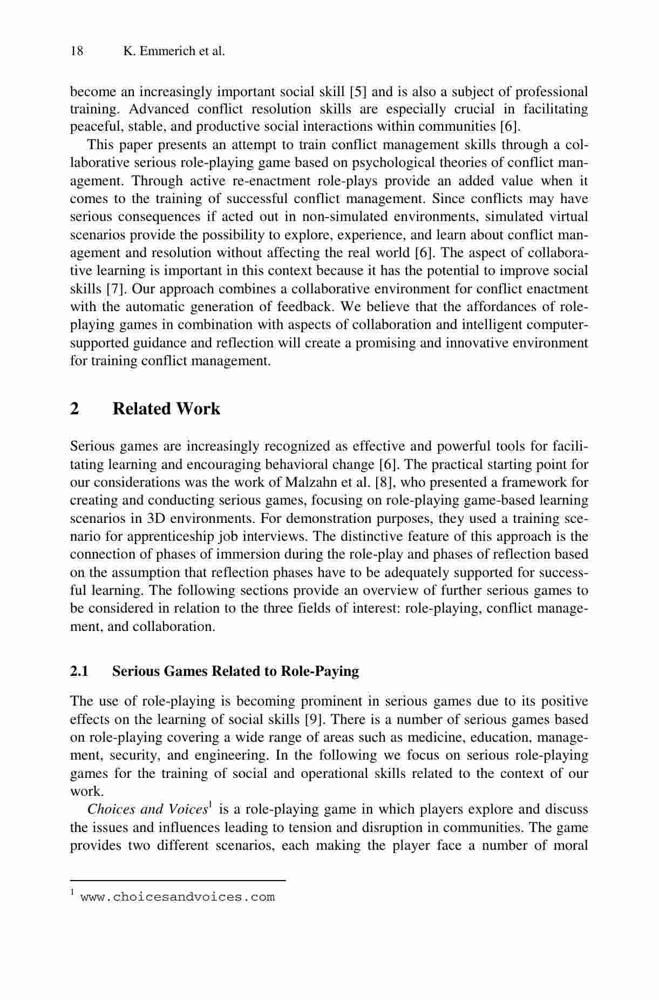 18 K. Emmerich et al.

become an increasingly important social skill [5] and is also a subject of professional training. Advanced conflict resolution skills are especially crucial in facilitating peaceful, stable, and productive social interactions within communities [6].

This paper presents an attempt to train conflict management skills through a collaborative serious role-playing game based on psychological theories of conflict management. Through active re-enactment role-plays provide an added value when it comes to the training of successful conflict management. Since conflicts may have serious consequences if acted out in non-simulated environments, simulated virtual scenarios provide the possibility to explore, experience, and learn about conflict management and resolution without affecting the real world [6]. The aspect of collaborative learning is important in this context because it has the potential to improve social skills [7]. Our approach combines a collaborative environment for conflict enactment with the automatic generation of feedback. We believe that the affordances of role-playing games in combination with aspects of collaboration and intelligent computer-supported guidance and reflection will create a promising and innovative environment for training conflict management.

2 Related Work

Serious games are increasingly recognized as effective and powerful tools for facilitating learning and encouraging behavioral change [6]. The practical starting point for our considerations was the work of Malzahn et al. [8], who presented a framework for creating and conducting serious games, focusing on role-playing game-based learning scenarios in 3D environments. For demonstration purposes, they used a training scenario for apprenticeship job interviews. The distinctive feature of this approach is the connection of phases of immersion during the role-play and phases of reflection based on the assumption that reflection phases have to be adequately supported for successful learning. The following sections provide an overview of further serious games to be considered in relation to the three fields of interest: role-playing, conflict management, and collaboration.

2.1 Serious Games Related to Role-Paying

The use of role-playing is becoming prominent in serious games due to its positive effects on the learning of social skills [9]. There is a number of serious games based on role-playing covering a wide range of areas such as medicine, education, management, security, and engineering. In the following we focus on serious role-playing games for the training of social and operational skills related to the context of our work.

Choices and Voices$^1$ is a role-playing game in which players explore and discuss the issues and influences leading to tension and disruption in communities. The game provides two different scenarios, each making the player face a number of moral

$^1$ www.choicesandvoices.com